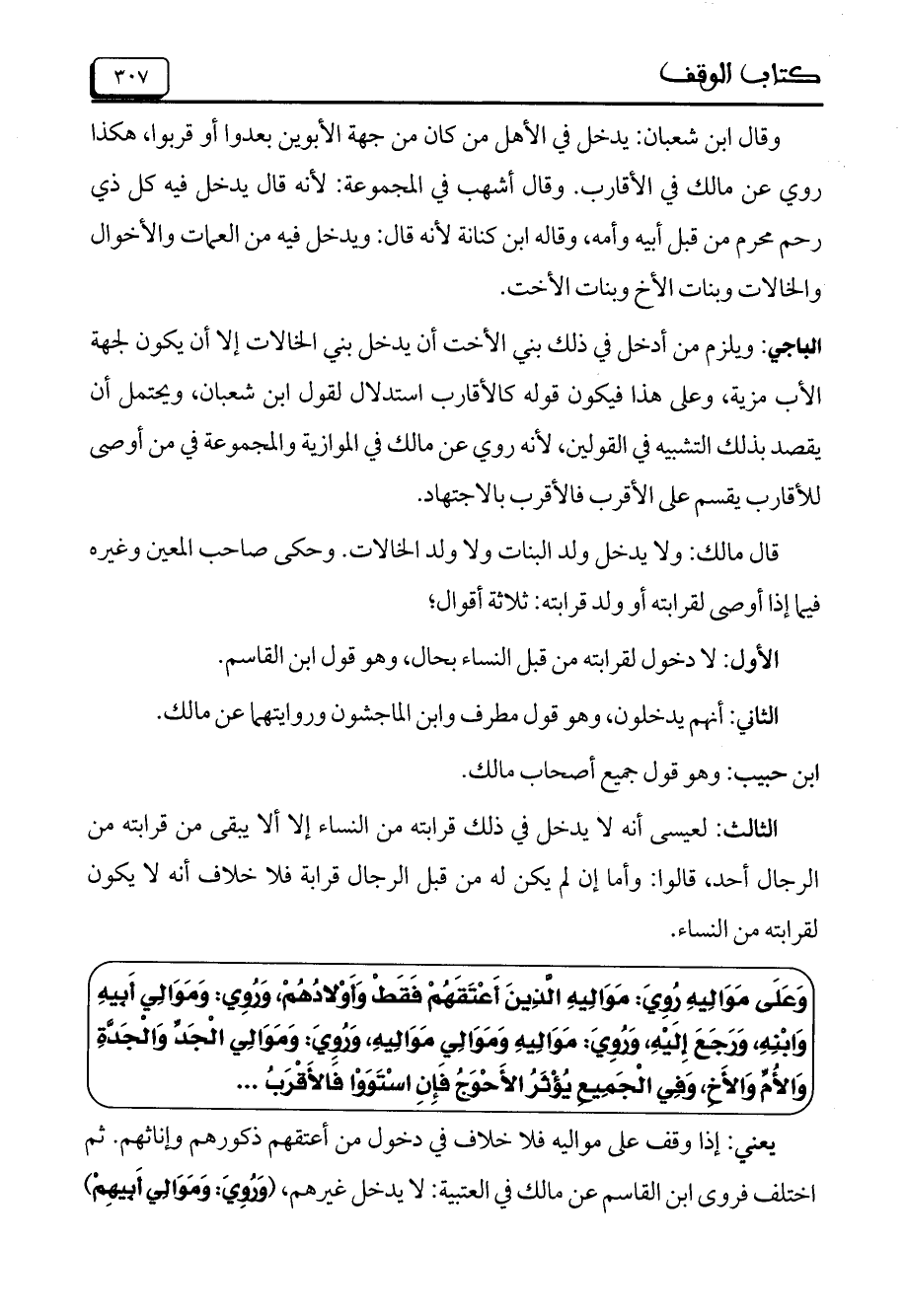 كتاب الوقف ٣٠٧

وقال ابن شعبان: يدخل في الأهل من كان من جهة الأبوين بعدوا أو قربوا، هكذا روي عن مالك في الأقارب. وقال أشهب في المجموعة: لأنه قال يدخل فيه كل ذي رحم محرم من قبل أبيه وأمه، وقاله ابن كنانة لأنه قال: ويدخل فيه من العمات والأخوال والخالات وبنات الأخ وبنات الأخت.

الباجي: ويلزم من أدخل في ذلك بني الأخت أن يدخل بني الخالات إلا أن يكون لجهة الأب مزية، وعلى هذا فيكون قوله كالأقارب استدلال لقول ابن شعبان، ويحتمل أن يقصد بذلك التشبيه في القولين، لأنه روي عن مالك في الموازية والمجموعة في من أوصى للأقارب يقسم على الأقرب فالأقرب بالاجتهاد.

قال مالك: ولا يدخل ولد البنات ولا ولد الخالات. وحكى صاحب المعين وغيره فيما إذا أوصى لقرابته أو ولد قرابته: ثلاثة أقوال؛

الأول: لا دخول لقرابته من قبل النساء بحال، وهو قول ابن القاسم.

الثاني: أنهم يدخلون، وهو قول مطرف وابن الماجشون وروايتهما عن مالك.

ابن حبيب: وهو قول جميع أصحاب مالك.

الثالث: لعيسى أنه لا يدخل في ذلك قرابته من النساء إلا ألا يبقى من قرابته من الرجال أحد، قالوا: وأما إن لم يكن له من قبل الرجال قرابة فلا خلاف أنه لا يكون لقرابته من النساء.

وَعَلَى مَوَالِيهِ رُوِيَ: مَوَالِيهِ الَّذِينَ أَعْتَقَهُمْ فَقَطْ وَأَوْلادُهُمْ، وَرُوِيَ: وَمَوَالِي أَبِيهِ وَابْنِهِ، وَرَجَعَ إِلَيْهِ، وَرُوِيَ: مَوَالِيهِ وَمَوَالِي مَوَالِيهِ، وَرُوِيَ: وَمَوَالِي الْجَدِّ وَالْجَدَّةِ وَالأُمِّ وَالأَخِ، وَفِي الْجَمِيعِ يُؤْثَرُ الأَحْوَجُ فَإِنِ اسْتَوَوْا فَالأَقْرَبُ ...

يعني: إذا وقف على مواليه فلا خلاف في دخول من أعتقهم ذكورهم وإناثهم. ثم اختلف فروى ابن القاسم عن مالك في العتبية: لا يدخل غيرهم، (وَرُوِيَ: وَمَوَالِي أَبِيهِمْ)